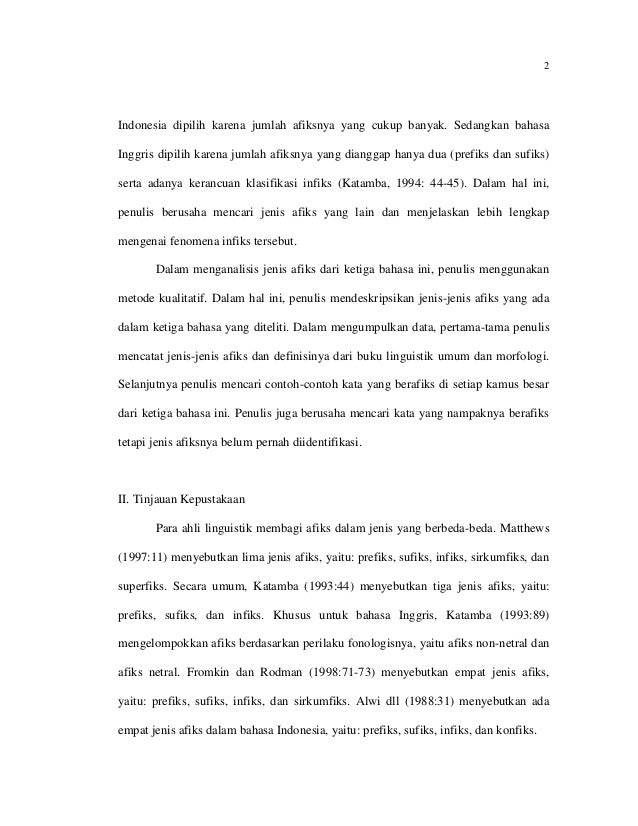 2

Indonesia dipilih karena jumlah afiksnya yang cukup banyak. Sedangkan bahasa Inggris dipilih karena jumlah afiksnya yang dianggap hanya dua (prefiks dan sufiks) serta adanya kerancuan klasifikasi infiks (Katamba, 1994: 44-45). Dalam hal ini, penulis berusaha mencari jenis afiks yang lain dan menjelaskan lebih lengkap mengenai fenomena infiks tersebut.

Dalam menganalisis jenis afiks dari ketiga bahasa ini, penulis menggunakan metode kualitatif. Dalam hal ini, penulis mendeskripsikan jenis-jenis afiks yang ada dalam ketiga bahasa yang diteliti. Dalam mengumpulkan data, pertama-tama penulis mencatat jenis-jenis afiks dan definisinya dari buku linguistik umum dan morfologi. Selanjutnya penulis mencari contoh-contoh kata yang berafiks di setiap kamus besar dari ketiga bahasa ini. Penulis juga berusaha mencari kata yang nampaknya berafiks tetapi jenis afiksnya belum pernah diidentifikasi.

II. Tinjauan Kepustakaan

Para ahli linguistik membagi afiks dalam jenis yang berbeda-beda. Matthews (1997:11) menyebutkan lima jenis afiks, yaitu: prefiks, sufiks, infiks, sirkumfiks, dan superfiks. Secara umum, Katamba (1993:44) menyebutkan tiga jenis afiks, yaitu: prefiks, sufiks, dan infiks. Khusus untuk bahasa Inggris, Katamba (1993:89) mengelompokkan afiks berdasarkan perilaku fonologisnya, yaitu afiks non-netral dan afiks netral. Fromkin dan Rodman (1998:71-73) menyebutkan empat jenis afiks, yaitu: prefiks, sufiks, infiks, dan sirkumfiks. Alwi dll (1988:31) menyebutkan ada empat jenis afiks dalam bahasa Indonesia, yaitu: prefiks, sufiks, infiks, dan konfiks.